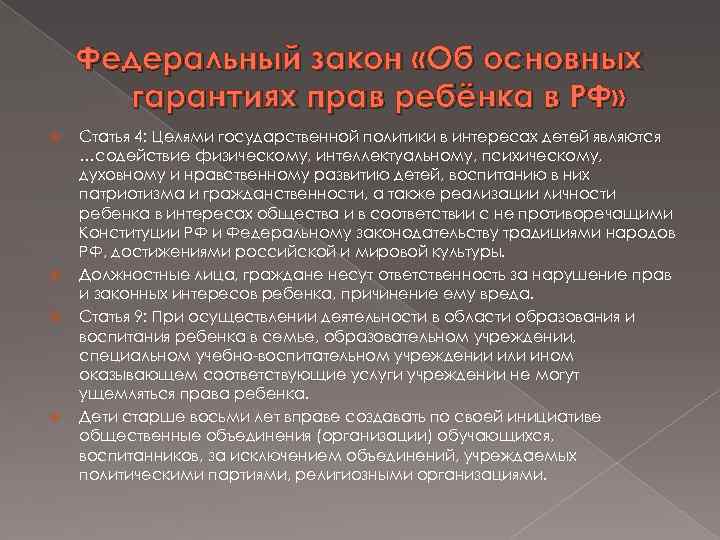 Федеральный закон «Об основных гарантиях прав ребёнка в РФ»

Статья 4: Целями государственной политики в интересах детей являются …содействие физическому, интеллектуальному, психическому, духовному и нравственному развитию детей, воспитанию в них патриотизма и гражданственности, а также реализации личности ребенка в интересах общества и в соответствии с не противоречащими Конституции РФ и Федеральному законодательству традициями народов РФ, достижениями российской и мировой культуры.

Должностные лица, граждане несут ответственность за нарушение прав и законных интересов ребенка, причинение ему вреда.

Статья 9: При осуществлении деятельности в области образования и воспитания ребенка в семье, образовательном учреждении, специальном учебно-воспитательном учреждении или ином оказывающем соответствующие услуги учреждении не могут ущемляться права ребенка.

Дети старше восьми лет вправе создавать по своей инициативе общественные объединения (организации) обучающихся, воспитанников, за исключением объединений, учреждаемых политическими партиями, религиозными организациями.